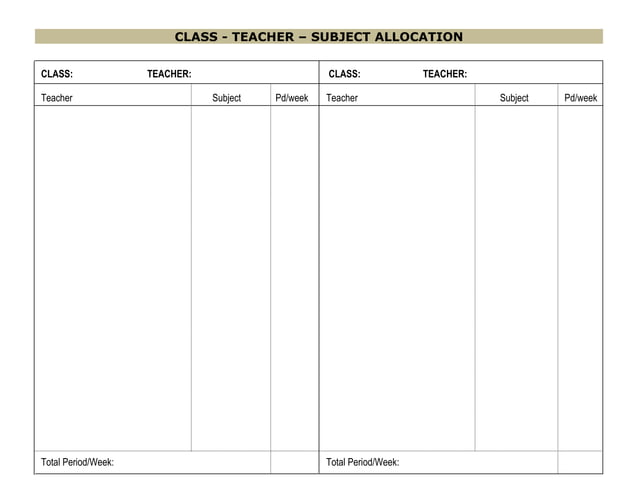 CLASS - TEACHER – SUBJECT ALLOCATION

CLASS: TEACHER:

| Teacher | Subject | Pd/week |
|---|---|---|
| | | |
| Total Period/Week: | | |

CLASS: TEACHER:

| Teacher | Subject | Pd/week |
|---|---|---|
| | | |
| Total Period/Week: | | |